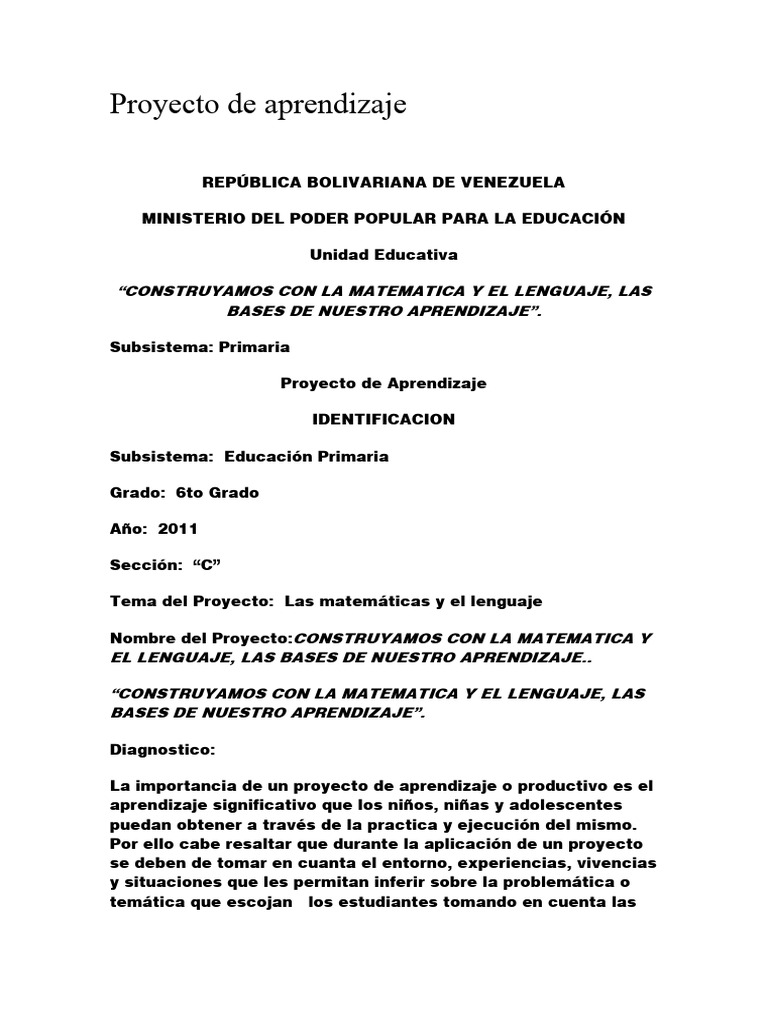 Proyecto de aprendizaje

REPÚBLICA BOLIVARIANA DE VENEZUELA

MINISTERIO DEL PODER POPULAR PARA LA EDUCACIÓN

Unidad Educativa

“CONSTRUYAMOS CON LA MATEMATICA Y EL LENGUAJE, LAS BASES DE NUESTRO APRENDIZAJE”.

Subsistema: Primaria

Proyecto de Aprendizaje

IDENTIFICACION

Subsistema: Educación Primaria

Grado: 6to Grado

Año: 2011

Sección: “C”

Tema del Proyecto: Las matemáticas y el lenguaje

Nombre del Proyecto:CONSTRUYAMOS CON LA MATEMATICA Y EL LENGUAJE, LAS BASES DE NUESTRO APRENDIZAJE..

“CONSTRUYAMOS CON LA MATEMATICA Y EL LENGUAJE, LAS BASES DE NUESTRO APRENDIZAJE”.

Diagnostico:

La importancia de un proyecto de aprendizaje o productivo es el aprendizaje significativo que los niños, niñas y adolescentes puedan obtener a través de la practica y ejecución del mismo. Por ello cabe resaltar que durante la aplicación de un proyecto se deben de tomar en cuanta el entorno, experiencias, vivencias y situaciones que les permitan inferir sobre la problemática o temática que escojan los estudiantes tomando en cuenta las